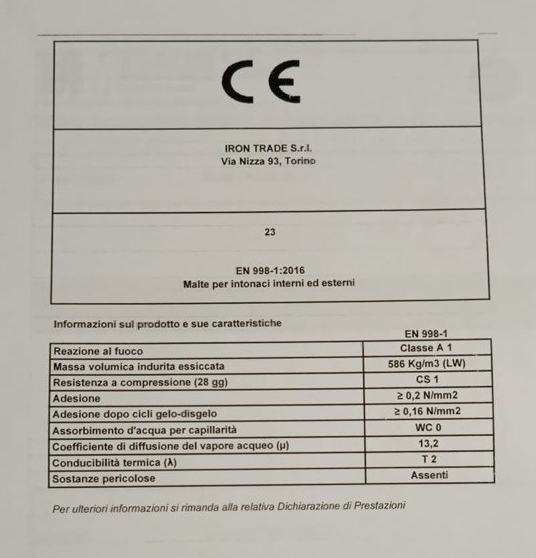 CE

IRON TRADE S.r.l.
Via Nizza 93, Torino

23

EN 998-1:2016
Malte per intonaci interni ed esterni

Informazioni sul prodotto e sue caratteristiche

| | EN 998-1 |
|---|---|
| Reazione al fuoco | Classe A 1 |
| Massa volumica indurita essiccata | 586 Kg/m3 (LW) |
| Resistenza a compressione (28 gg) | CS 1 |
| Adesione | ≥ 0,2 N/mm2 |
| Adesione dopo cicli gelo-disgelo | ≥ 0,16 N/mm2 |
| Assorbimento d'acqua per capillarità | WC 0 |
| Coefficiente di diffusione del vapore acqueo (μ) | 13,2 |
| Conducibilità termica (λ) | T 2 |
| Sostanze pericolose | Assenti |

Per ulteriori informazioni si rimanda alla relativa Dichiarazione di Prestazioni